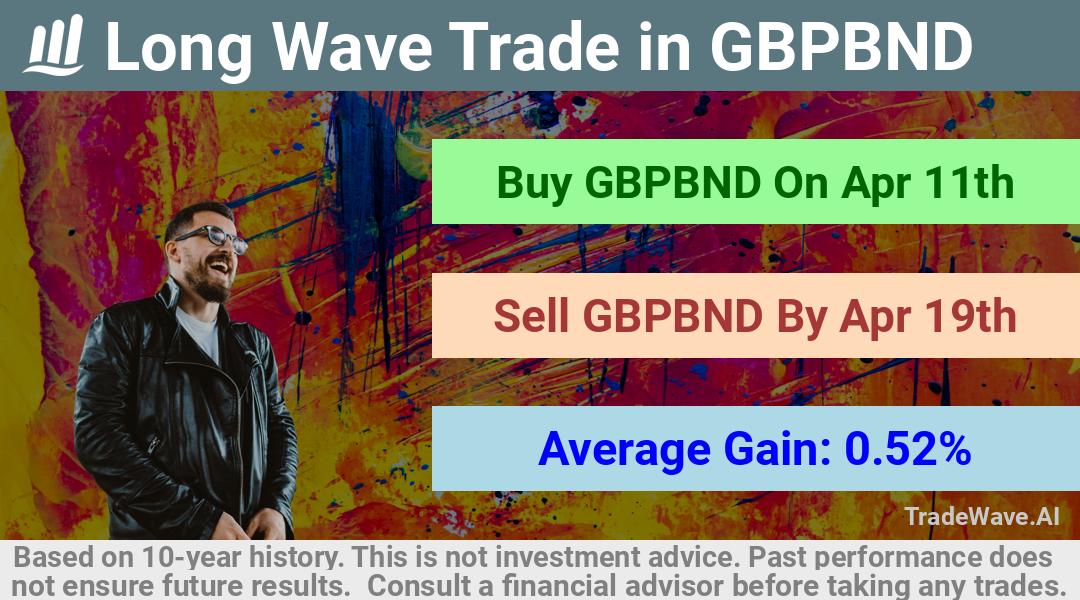 Long Wave Trade in GBPBND

Buy GBPBND On Apr 11th

Sell GBPBND By Apr 19th

Average Gain: 0.52%

TradeWave.AI

Based on 10-year history. This is not investment advice. Past performance does not ensure future results. Consult a financial advisor before taking any trades.